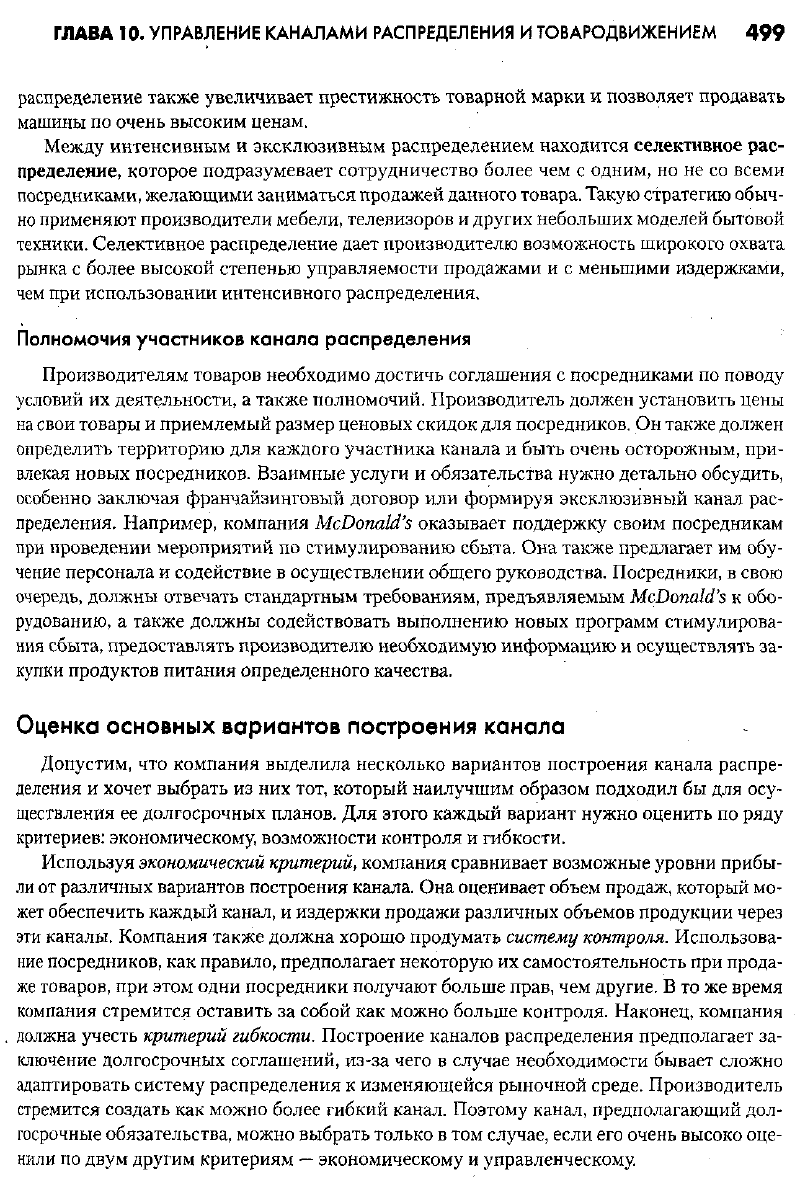 ГЛАВА 10. УПРАВЛЕНИЕ КАНАЛАМИ РАСПРЕДЕЛЕНИЯ И ТОВАРОДВИЖЕНИЕМ 499

распределение также увеличивает престижность товарной марки и позволяет продавать машины по очень высоким ценам.

Между интенсивным и эксклюзивным распределением находится селективное распределение, которое подразумевает сотрудничество более чем с одним, но не со всеми посредниками, желающими заниматься продажей данного товара. Такую стратегию обычно применяют производители мебели, телевизоров и других небольших моделей бытовой техники. Селективное распределение дает производителю возможность широкого охвата рынка с более высокой степенью управляемости продажами и с меньшими издержками, чем при использовании интенсивного распределения.

Полномочия участников канала распределения

Производителям товаров необходимо достичь соглашения с посредниками по поводу условий их деятельности, а также полномочий. Производитель должен установить цены на свои товары и приемлемый размер ценовых скидок для посредников. Он также должен определить территорию для каждого участника канала и быть очень осторожным, привлекая новых посредников. Взаимные услуги и обязательства нужно детально обсудить, особенно заключая франчайзинговый договор или формируя эксклюзивный канал распределения. Например, компания McDonald's оказывает поддержку своим посредникам при проведении мероприятий по стимулированию сбыта. Она также предлагает им обучение персонала и содействие в осуществлении общего руководства. Посредники, в свою очередь, должны отвечать стандартным требованиям, предъявляемым McDonald's к оборудованию, а также должны содействовать выполнению новых программ стимулирования сбыта, предоставлять производителю необходимую информацию и осуществлять закупки продуктов питания определенного качества.

Оценка основных вариантов построения канала

Допустим, что компания выделила несколько вариантов построения канала распределения и хочет выбрать из них тот, который наилучшим образом подходил бы для осуществления ее долгосрочных планов. Для этого каждый вариант нужно оценить по ряду критериев: экономическому, возможности контроля и гибкости.

Используя экономический критерий, компания сравнивает возможные уровни прибыли от различных вариантов построения канала. Она оценивает объем продаж, который может обеспечить каждый канал, и издержки продажи различных объемов продукции через эти каналы. Компания также должна хорошо продумать систему контроля. Использование посредников, как правило, предполагает некоторую их самостоятельность при продаже товаров, при этом одни посредники получают больше прав, чем другие. В то же время компания стремится оставить за собой как можно больше контроля. Наконец, компания должна учесть критерий гибкости. Построение каналов распределения предполагает заключение долгосрочных соглашений, из-за чего в случае необходимости бывает сложно адаптировать систему распределения к изменяющейся рыночной среде. Производитель стремится создать как можно более гибкий канал. Поэтому канал, предполагающий долгосрочные обязательства, можно выбрать только в том случае, если его очень высоко оценили по двум другим критериям — экономическому и управленческому.